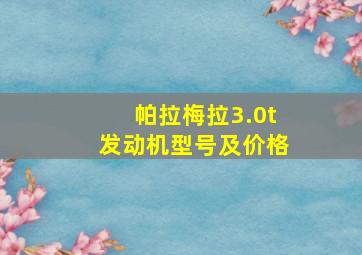 帕拉梅拉3.0t
发动机型号及价格